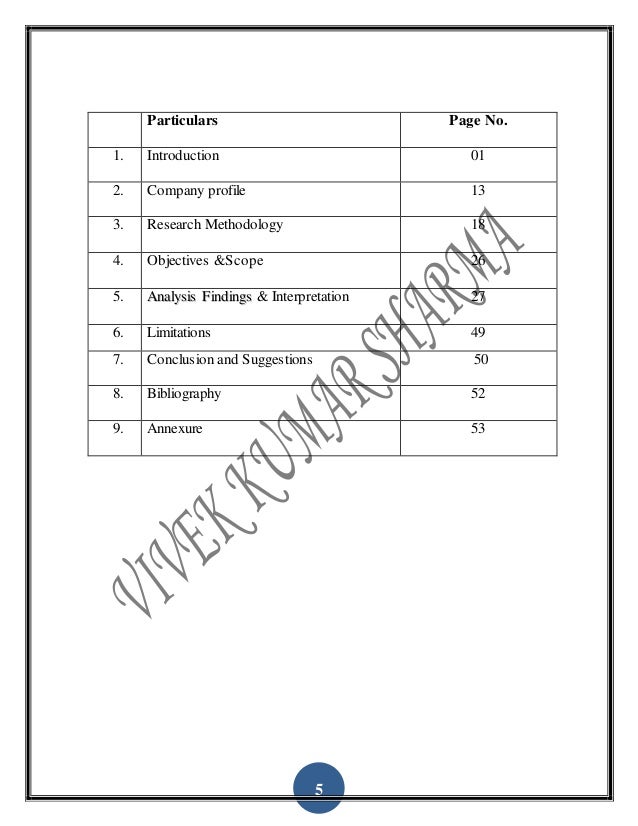 |  | Particulars | Page No. |
|---|---|---|
| 1. | Introduction | 01 |
| 2. | Company profile | 13 |
| 3. | Research Methodology | 18 |
| 4. | Objectives &Scope | 26 |
| 5. | Analysis Findings & Interpretation | 27 |
| 6. | Limitations | 49 |
| 7. | Conclusion and Suggestions | 50 |
| 8. | Bibliography | 52 |
| 9. | Annexure | 53 |

5

VIVEK KUMAR SHARMA